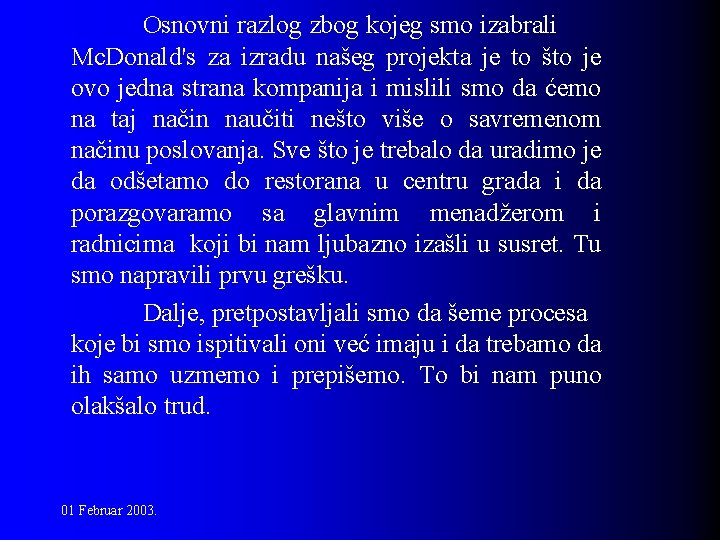 Osnovni razlog zbog kojeg smo izabrali McDonald's za izradu našeg projekta je to što je ovo jedna strana kompanija i mislili smo da ćemo na taj način naučiti nešto više o savremenom načinu poslovanja. Sve što je trebalo da uradimo je da odšetamo do restorana u centru grada i da porazgovaramo sa glavnim menadžerom i radnicima koji bi nam ljubazno izašli u susret. Tu smo napravili prvu grešku.

Dalje, pretpostavljali smo da šeme procesa koje bi smo ispitivali oni već imaju i da trebamo da ih samo uzmemo i prepišemo. To bi nam puno olakšalo trud.

01 Februar 2003.